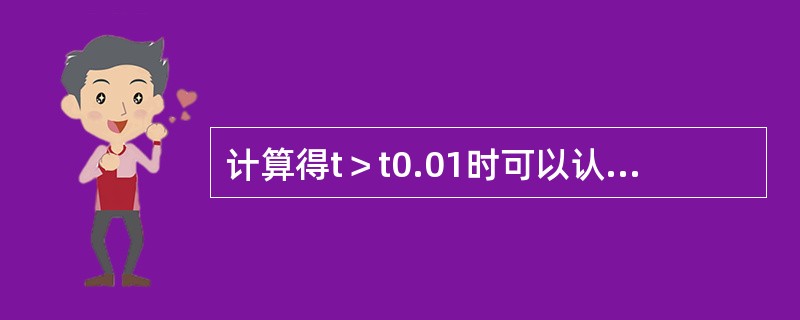 计算得t＞t0.01时可以认...